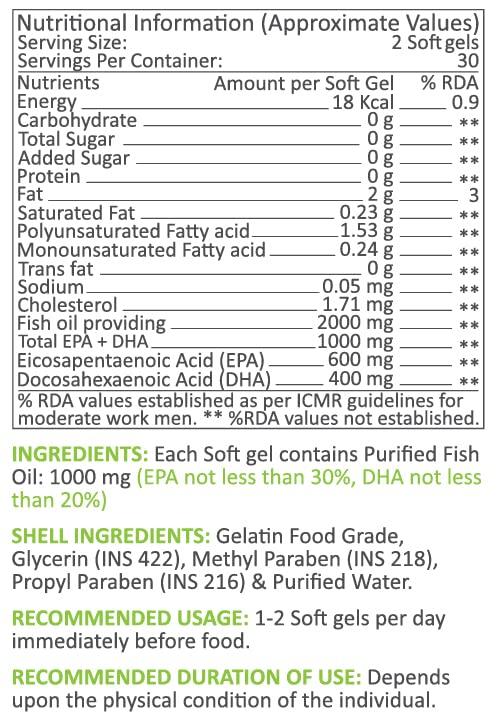 Nutritional Information (Approximate Values)
Serving Size: 2 Soft gels
Servings Per Container: 30

| Nutrients | Amount per Soft Gel | % RDA |
|---|---|---|
| Energy | 18 Kcal | 0.9 |
| Carbohydrate | 0 g | ** |
| Total Sugar | 0 g | ** |
| Added Sugar | 0 g | ** |
| Protein | 0 g | ** |
| Fat | 2 g | 3 |
| Saturated Fat | 0.23 g | ** |
| Polyunsaturated Fatty acid | 1.53 g | ** |
| Monounsaturated Fatty acid | 0.24 g | ** |
| Trans fat | 0 g | ** |
| Sodium | 0.05 mg | ** |
| Cholesterol | 1.71 mg | ** |
| Fish oil providing | 2000 mg | ** |
| Total EPA + DHA | 1000 mg | ** |
| Eicosapentaenoic Acid (EPA) | 600 mg | ** |
| Docosahexaenoic Acid (DHA) | 400 mg | ** |

% RDA values established as per ICMR guidelines for moderate work men. ** %RDA values not established.

INGREDIENTS: Each Soft gel contains Purified Fish Oil: 1000 mg (EPA not less than 30%, DHA not less than 20%)

SHELL INGREDIENTS: Gelatin Food Grade, Glycerin (INS 422), Methyl Paraben (INS 218), Propyl Paraben (INS 216) & Purified Water.

RECOMMENDED USAGE: 1-2 Soft gels per day immediately before food.

RECOMMENDED DURATION OF USE: Depends upon the physical condition of the individual.